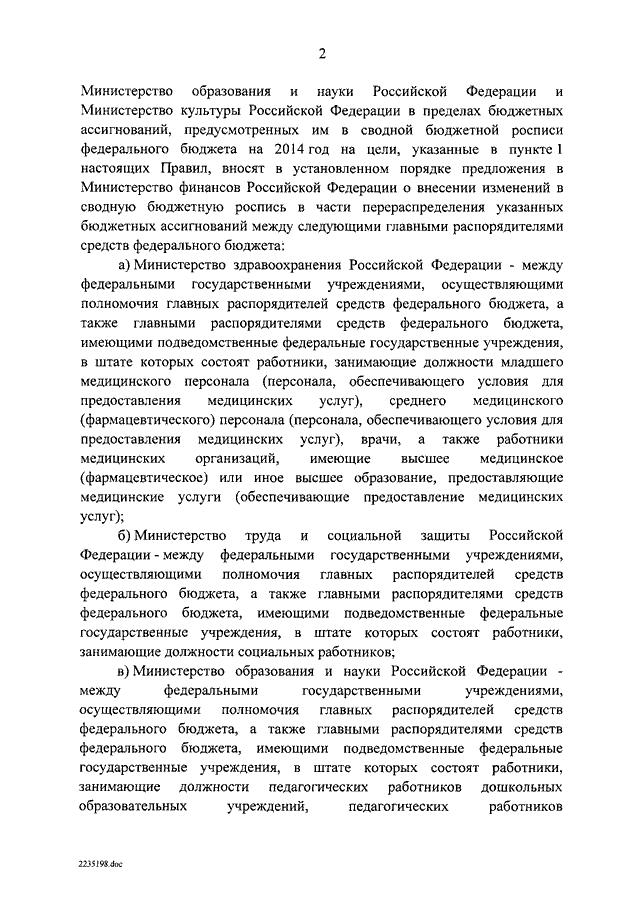 2

Министерство образования и науки Российской Федерации и Министерство культуры Российской Федерации в пределах бюджетных ассигнований, предусмотренных им в сводной бюджетной росписи федерального бюджета на 2014 год на цели, указанные в пункте 1 настоящих Правил, вносят в установленном порядке предложения в Министерство финансов Российской Федерации о внесении изменений в сводную бюджетную роспись в части перераспределения указанных бюджетных ассигнований между следующими главными распорядителями средств федерального бюджета:

а) Министерство здравоохранения Российской Федерации - между федеральными государственными учреждениями, осуществляющими полномочия главных распорядителей средств федерального бюджета, а также главными распорядителями средств федерального бюджета, имеющими подведомственные федеральные государственные учреждения, в штате которых состоят работники, занимающие должности младшего медицинского персонала (персонала, обеспечивающего условия для предоставления медицинских услуг), среднего медицинского (фармацевтического) персонала (персонала, обеспечивающего условия для предоставления медицинских услуг), врачи, а также работники медицинских организаций, имеющие высшее медицинское (фармацевтическое) или иное высшее образование, предоставляющие медицинские услуги (обеспечивающие предоставление медицинских услуг);

б) Министерство труда и социальной защиты Российской Федерации - между федеральными государственными учреждениями, осуществляющими полномочия главных распорядителей средств федерального бюджета, а также главными распорядителями средств федерального бюджета, имеющими подведомственные федеральные государственные учреждения, в штате которых состоят работники, занимающие должности социальных работников;

в) Министерство образования и науки Российской Федерации - между федеральными государственными учреждениями, осуществляющими полномочия главных распорядителей средств федерального бюджета, а также главными распорядителями средств федерального бюджета, имеющими подведомственные федеральные государственные учреждения, в штате которых состоят работники, занимающие должности педагогических работников дошкольных образовательных учреждений, педагогических работников

2235198.doc